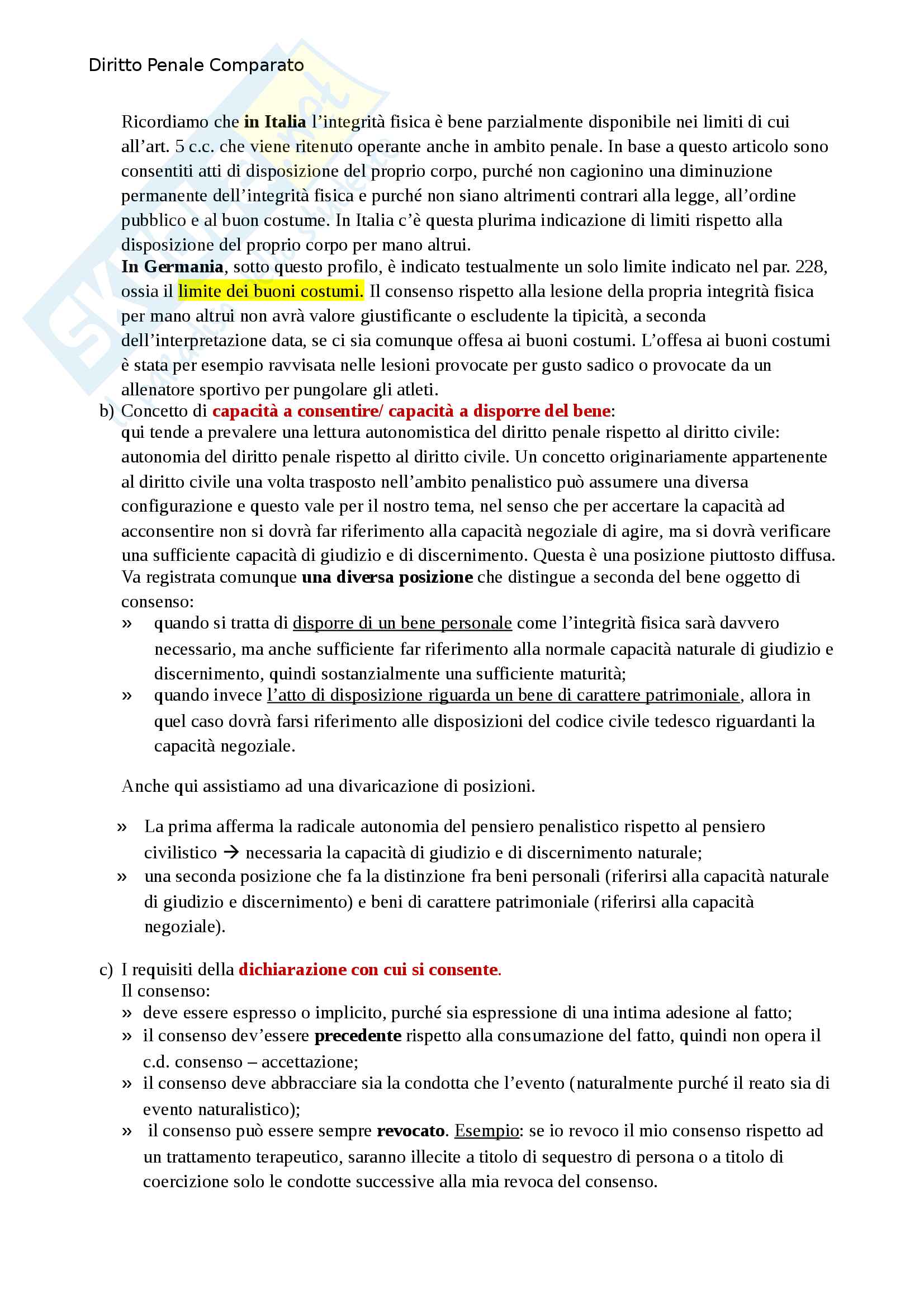 Diritto Penale Comparato

Ricordiamo che in Italia l'integrità fisica è bene parzialmente disponibile nei limiti di cui all'art. 5 c.c. che viene ritenuto operante anche in ambito penale. In base a questo articolo sono consentiti atti di disposizione del proprio corpo, purché non cagionino una diminuzione permanente dell'integrità fisica e purché non siano altrimenti contrari alla legge, all'ordine pubblico e al buon costume. In Italia c'è questa plurima indicazione di limiti rispetto alla disposizione del proprio corpo per mano altrui.
In Germania, sotto questo profilo, è indicato testualmente un solo limite indicato nel par. 228, ossia il limite dei buoni costumi. Il consenso rispetto alla lesione della propria integrità fisica per mano altrui non avrà valore giustificante o escludente la tipicità, a seconda dell'interpretazione data, se ci sia comunque offesa ai buoni costumi. L'offesa ai buoni costumi è stata per esempio ravvisata nelle lesioni provocate per gusto sadico o provocate da un allenatore sportivo per pungolare gli atleti.

b) Concetto di capacità a consentire/ capacità a disporre del bene:
qui tende a prevalere una lettura autonomistica del diritto penale rispetto al diritto civile: autonomia del diritto penale rispetto al diritto civile. Un concetto originariamente appartenente al diritto civile una volta trasposto nell'ambito penalistico può assumere una diversa configurazione e questo vale per il nostro tema, nel senso che per accertare la capacità ad acconsentire non si dovrà far riferimento alla capacità negoziale di agire, ma si dovrà verificare una sufficiente capacità di giudizio e di discernimento. Questa è una posizione piuttosto diffusa.
Va registrata comunque una diversa posizione che distingue a seconda del bene oggetto di consenso:
» quando si tratta di disporre di un bene personale come l'integrità fisica sarà davvero necessario, ma anche sufficiente far riferimento alla normale capacità naturale di giudizio e discernimento, quindi sostanzialmente una sufficiente maturità;
» quando invece l'atto di disposizione riguarda un bene di carattere patrimoniale, allora in quel caso dovrà farsi riferimento alle disposizioni del codice civile tedesco riguardanti la capacità negoziale.

Anche qui assistiamo ad una divaricazione di posizioni.

» La prima afferma la radicale autonomia del pensiero penalistico rispetto al pensiero civilistico → necessaria la capacità di giudizio e di discernimento naturale;
» una seconda posizione che fa la distinzione fra beni personali (riferirsi alla capacità naturale di giudizio e discernimento) e beni di carattere patrimoniale (riferirsi alla capacità negoziale).

c) I requisiti della dichiarazione con cui si consente.
Il consenso:
» deve essere espresso o implicito, purché sia espressione di una intima adesione al fatto;
» il consenso dev'essere precedente rispetto alla consumazione del fatto, quindi non opera il c.d. consenso – accettazione;
» il consenso deve abbracciare sia la condotta che l'evento (naturalmente purché il reato sia di evento naturalistico);
» il consenso può essere sempre revocato. Esempio: se io revoco il mio consenso rispetto ad un trattamento terapeutico, saranno illecite a titolo di sequestro di persona o a titolo di coercizione solo le condotte successive alla mia revoca del consenso.